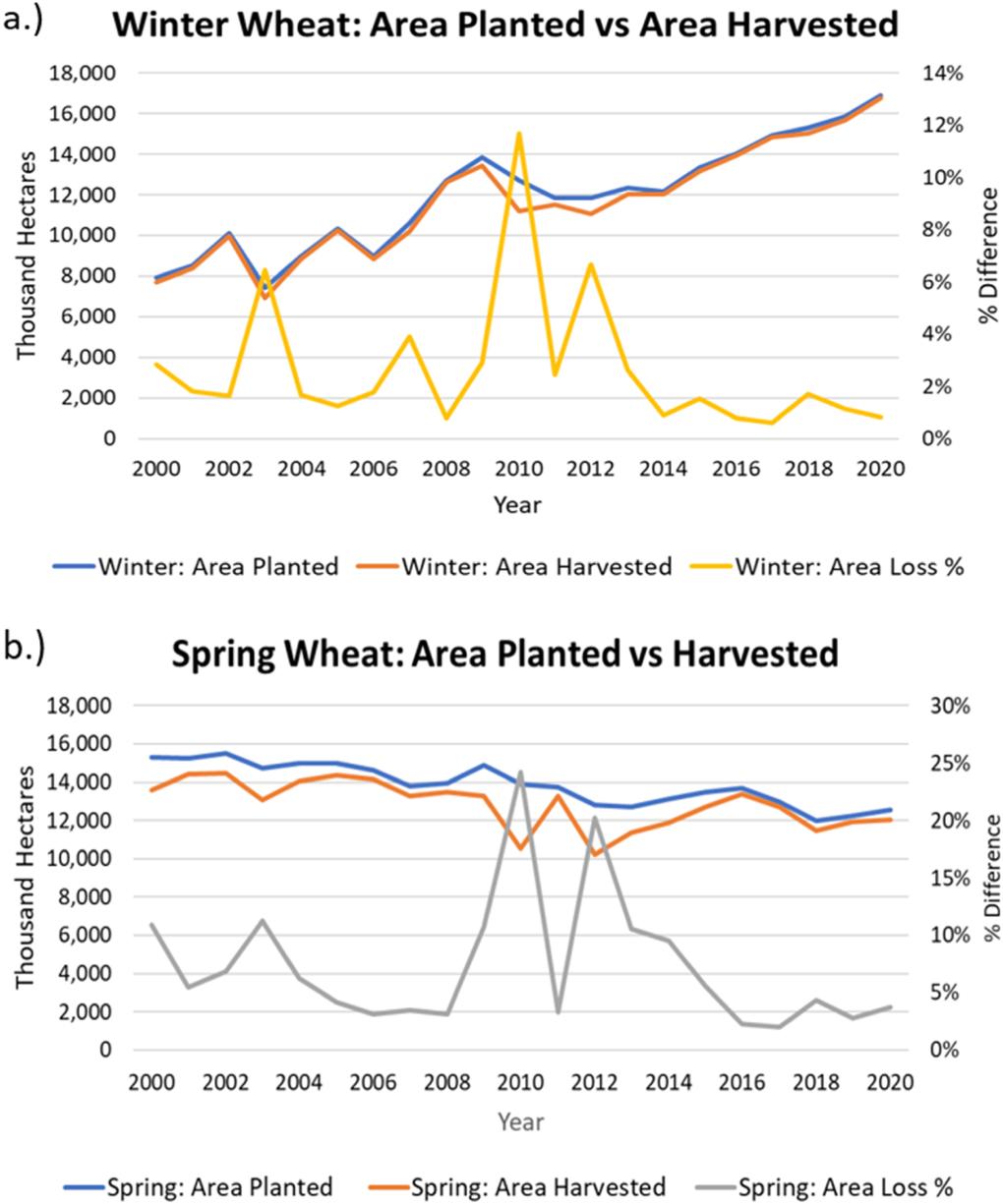 a.)

Winter Wheat: Area Planted vs Area Harvested

Thousand Hectares

18,000
16,000
14,000
12,000
10,000
8,000
6,000
4,000
2,000
0

14%
12%
10%
8%
6%
4%
2%
0%

% Difference

2000 2002 2004 2006 2008 2010 2012 2014 2016 2018 2020

Year

Winter: Area Planted Winter: Area Harvested Winter: Area Loss %

b.)

Spring Wheat: Area Planted vs Harvested

Thousand Hectares

18,000
16,000
14,000
12,000
10,000
8,000
6,000
4,000
2,000
0

30%
25%
20%
15%
10%
5%
0%

% Difference

2000 2002 2004 2006 2008 2010 2012 2014 2016 2018 2020

Year

Spring: Area Planted Spring: Area Harvested Spring: Area Loss %